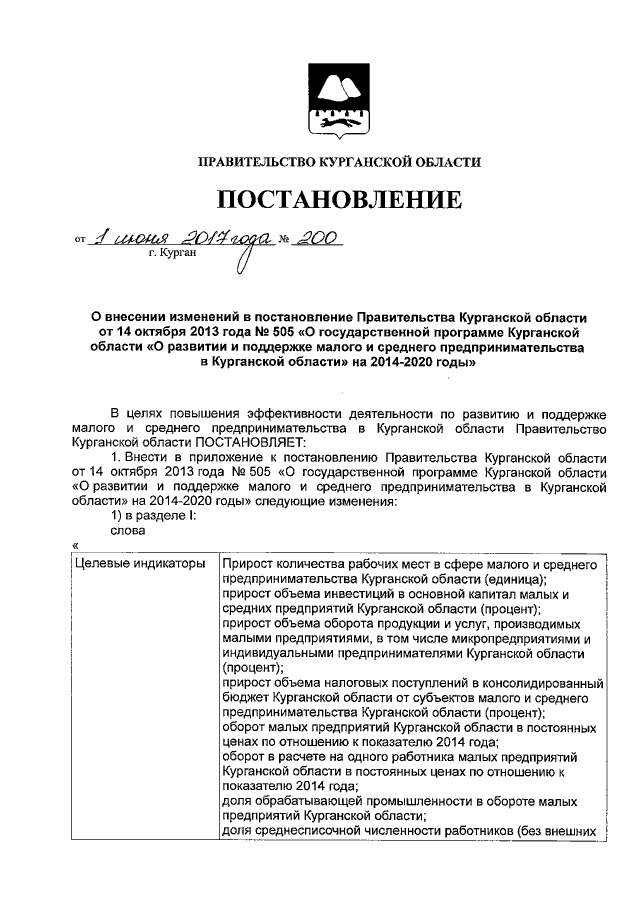 ПРАВИТЕЛЬСТВО КУРГАНСКОЙ ОБЛАСТИ

ПОСТАНОВЛЕНИЕ

от 1 июня 2017 года № 200
г. Курган

О внесении изменений в постановление Правительства Курганской области от 14 октября 2013 года № 505 «О государственной программе Курганской области «О развитии и поддержке малого и среднего предпринимательства в Курганской области» на 2014-2020 годы»

В целях повышения эффективности деятельности по развитию и поддержке малого и среднего предпринимательства в Курганской области Правительство Курганской области ПОСТАНОВЛЯЕТ:

1. Внести в приложение к постановлению Правительства Курганской области от 14 октября 2013 года № 505 «О государственной программе Курганской области «О развитии и поддержке малого и среднего предпринимательства в Курганской области» на 2014-2020 годы» следующие изменения:

1) в разделе I:

слова

«

| Целевые индикаторы | Прирост количества рабочих мест в сфере малого и среднего предпринимательства Курганской области (единица); прирост объема инвестиций в основной капитал малых и средних предприятий Курганской области (процент); прирост объема оборота продукции и услуг, производимых малыми предприятиями, в том числе микропредприятиями и индивидуальными предпринимателями Курганской области (процент); прирост объема налоговых поступлений в консолидированный бюджет Курганской области от субъектов малого и среднего предпринимательства Курганской области (процент); оборот малых предприятий Курганской области в постоянных ценах по отношению к показателю 2014 года; оборот в расчете на одного работника малых предприятий Курганской области в постоянных ценах по отношению к показателю 2014 года; доля обрабатывающей промышленности в обороте малых предприятий Курганской области; доля среднесписочной численности работников (без внешних |